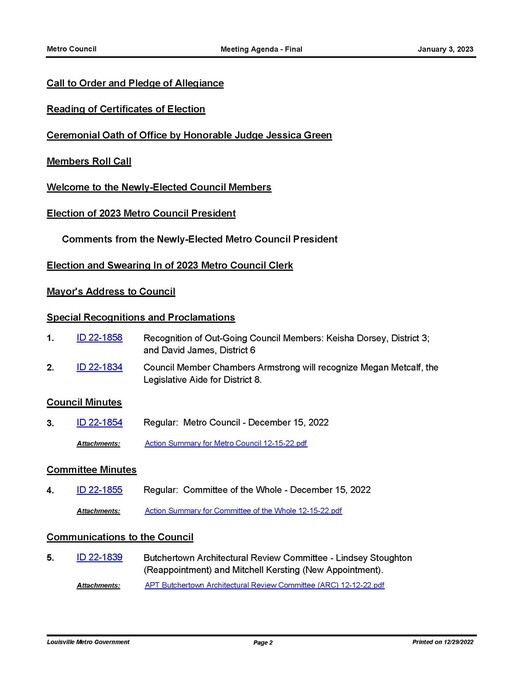 Metro Council　Meeting Agenda - Final　January 3, 2023

Call to Order and Pledge of Allegiance

Reading of Certificates of Election

Ceremonial Oath of Office by Honorable Judge Jessica Green

Members Roll Call

Welcome to the Newly-Elected Council Members

Election of 2023 Metro Council President

Comments from the Newly-Elected Metro Council President

Election and Swearing In of 2023 Metro Council Clerk

Mayor's Address to Council

Special Recognitions and Proclamations

1. ID 22-1858 Recognition of Out-Going Council Members: Keisha Dorsey, District 3; and David James, District 6

2. ID 22-1834 Council Member Chambers Armstrong will recognize Megan Metcalf, the Legislative Aide for District 8.

Council Minutes

3. ID 22-1854 Regular: Metro Council - December 15, 2022

Attachments: Action Summary for Metro Council 12-15-22.pdf

Committee Minutes

4. ID 22-1855 Regular: Committee of the Whole - December 15, 2022

Attachments: Action Summary for Committee of the Whole 12-15-22.pdf

Communications to the Council

5. ID 22-1839 Butchertown Architectural Review Committee - Lindsey Stoughton (Reappointment) and Mitchell Kersting (New Appointment).

Attachments: APT Butchertown Architectural Review Committee (ARC) 12-12-22.pdf

Louisville Metro Government　Page 2　Printed on 12/29/2022